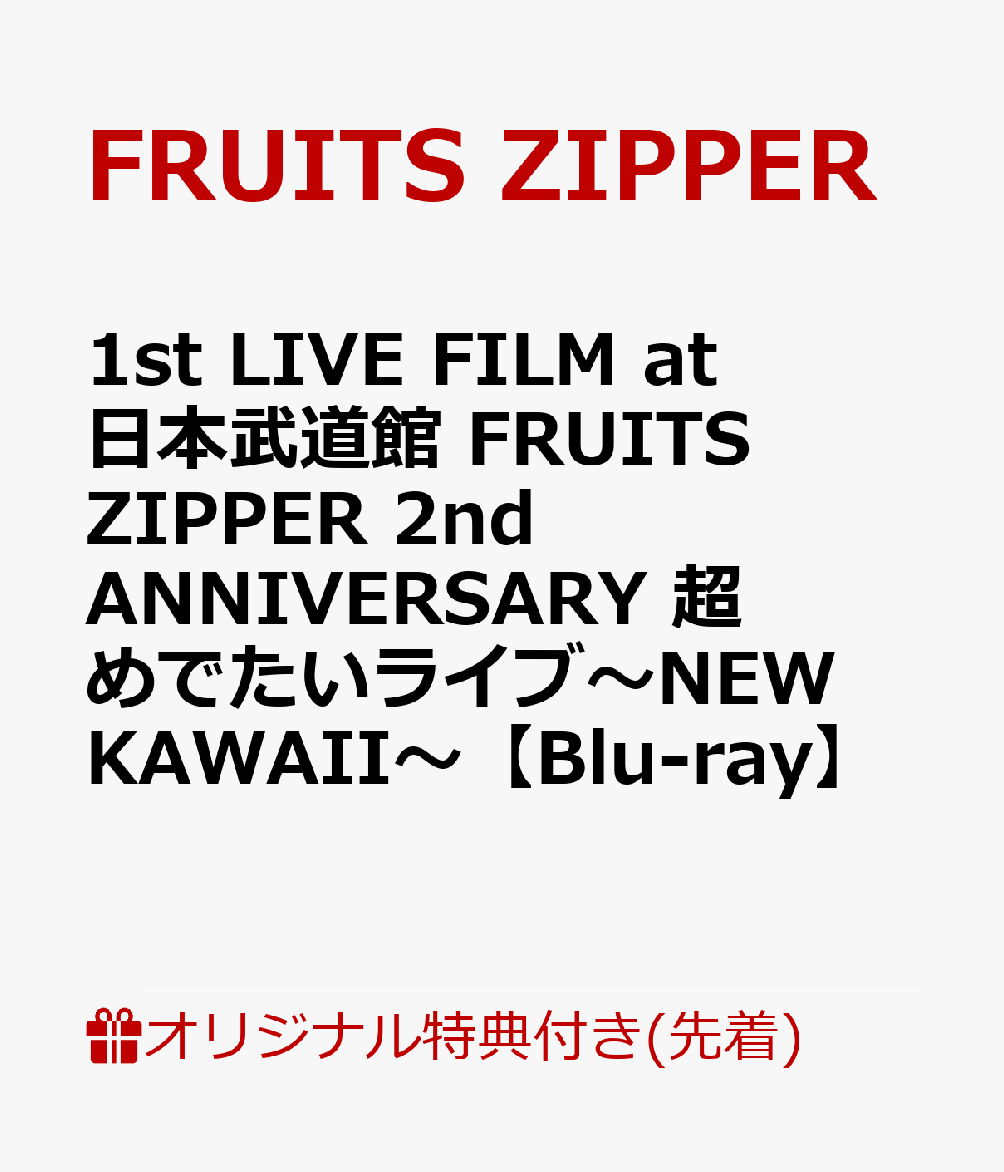 FRUITS ZIPPER

1st LIVE FILM at 日本武道館 FRUITS ZIPPER 2nd ANNIVERSARY 超めでたいライブ～NEW KAWAII～【Blu-ray】

オリジナル特典付き(先着)